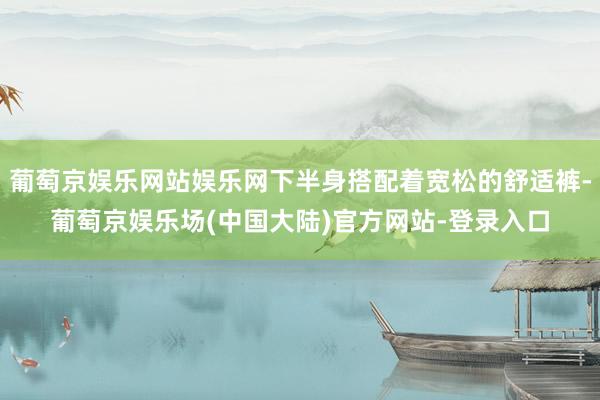 葡萄京娱乐网站娱乐网下半身搭配着宽松的舒适裤-葡萄京娱乐场(中国大陆)官方网站-登录入口